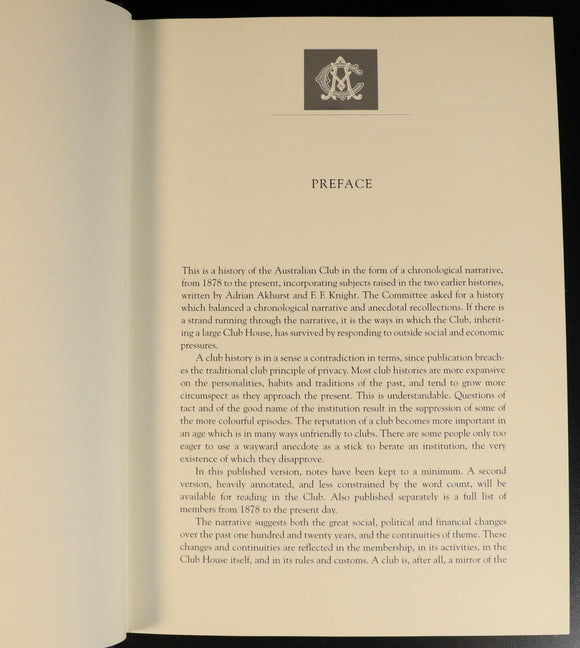 PREFACE

This is a history of the Australian Club in the form of a chronological narrative, from 1878 to the present, incorporating subjects raised in the two earlier histories, written by Adrian Akhurst and F. F. Knight. The Committee asked for a history which balanced a chronological narrative and anecdotal recollections. If there is a strand running through the narrative, it is the ways in which the Club, inheriting a large Club House, has survived by responding to outside social and economic pressures.

A club history is in a sense a contradiction in terms, since publication breaches the traditional club principle of privacy. Most club histories are more expansive on the personalities, habits and traditions of the past, and tend to grow more circumspect as they approach the present. This is understandable. Questions of tact and of the good name of the institution result in the suppression of some of the more colourful episodes. The reputation of a club becomes more important in an age which is in many ways unfriendly to clubs. There are some people only too eager to use a wayward anecdote as a stick to berate an institution, the very existence of which they disapprove.

In this published version, notes have been kept to a minimum. A second version, heavily annotated, and less constrained by the word count, will be available for reading in the Club. Also published separately is a full list of members from 1878 to the present day.

The narrative suggests both the great social, political and financial changes over the past one hundred and twenty years, and the continuities of theme. These changes and continuities are reflected in the membership, in its activities, in the Club House itself, and in its rules and customs. A club is, after all, a mirror of the